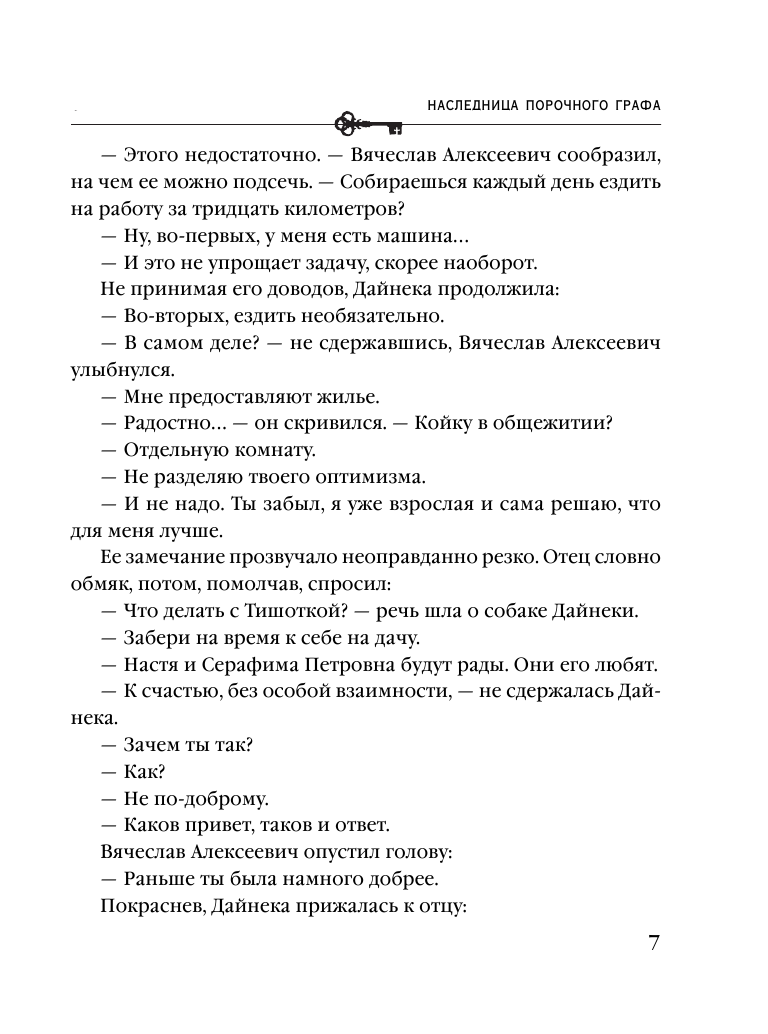 НАСЛЕДНИЦА ПОРОЧНОГО ГРАФА

— Этого недостаточно. — Вячеслав Алексеевич сообразил, на чем ее можно подсечь. — Собираешься каждый день ездить на работу за тридцать километров?

— Ну, во-первых, у меня есть машина…

— И это не упрощает задачу, скорее наоборот.

Не принимая его доводов, Дайнека продолжила:

— Во-вторых, ездить необязательно.

— В самом деле? — не сдержавшись, Вячеслав Алексеевич улыбнулся.

— Мне предоставляют жилье.

— Радостно… — он скривился. — Койку в общежитии?

— Отдельную комнату.

— Не разделяю твоего оптимизма.

— И не надо. Ты забыл, я уже взрослая и сама решаю, что для меня лучше.

Ее замечание прозвучало неоправданно резко. Отец словно обмяк, потом, помолчав, спросил:

— Что делать с Тишоткой? — речь шла о собаке Дайнеки.

— Забери на время к себе на дачу.

— Настя и Серафима Петровна будут рады. Они его любят.

— К счастью, без особой взаимности, — не сдержалась Дайнека.

— Зачем ты так?

— Как?

— Не по-доброму.

— Каков привет, таков и ответ.

Вячеслав Алексеевич опустил голову:

— Раньше ты была намного добрее.

Покраснев, Дайнека прижалась к отцу:

7